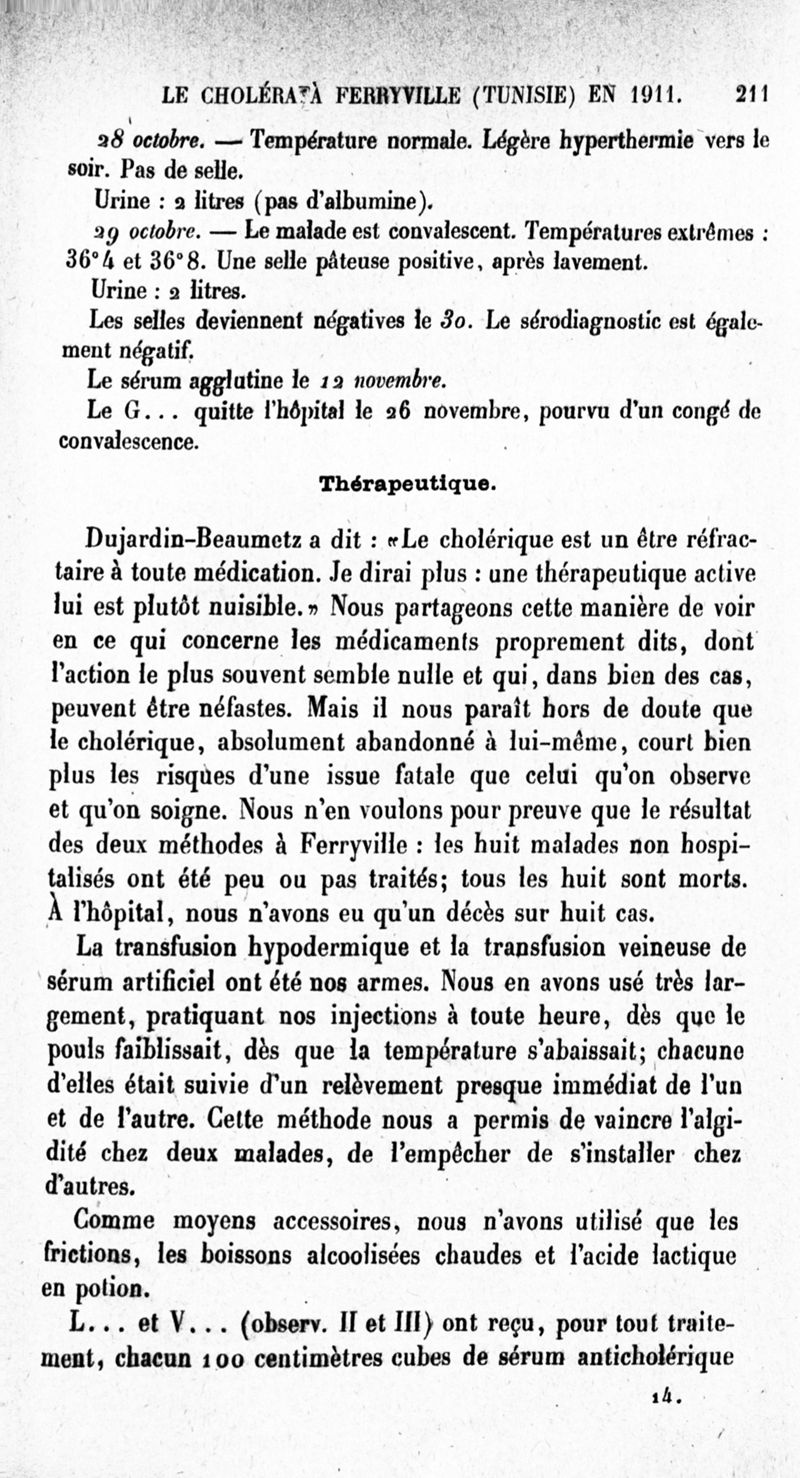 LE CHOLÉRA À FERRYVILLE (TUNISIE) EN 1911. 211

28 octobre. — Température normale. Légère hyperthermie vers le soir. Pas de selle.

Urine : 2 litres (pas d'albumine).

29 octobre. — Le malade est convalescent. Températures extrêmes : 36°4 et 36°8. Une selle pâteuse positive, après lavement.

Urine : 2 litres.

Les selles deviennent négatives le 30. Le sérodiagnostic est également négatif.

Le sérum agglutine le 12 novembre.

Le G... quitte l'hôpital le 26 novembre, pourvu d'un congé de convalescence.

Thérapeutique.

Dujardin-Beaumetz a dit : «Le cholérique est un être réfractaire à toute médication. Je dirai plus : une thérapeutique active lui est plutôt nuisible.» Nous partageons cette manière de voir en ce qui concerne les médicaments proprement dits, dont l'action le plus souvent semble nulle et qui, dans bien des cas, peuvent être néfastes. Mais il nous paraît hors de doute que le cholérique, absolument abandonné à lui-même, court bien plus les risques d'une issue fatale que celui qu'on observe et qu'on soigne. Nous n'en voulons pour preuve que le résultat des deux méthodes à Ferryville : les huit malades non hospitalisés ont été peu ou pas traités; tous les huit sont morts. À l'hôpital, nous n'avons eu qu'un décès sur huit cas.

La transfusion hypodermique et la transfusion veineuse de sérum artificiel ont été nos armes. Nous en avons usé très largement, pratiquant nos injections à toute heure, dès que le pouls faiblissait, dès que la température s'abaissait; chacune d'elles était suivie d'un relèvement presque immédiat de l'un et de l'autre. Cette méthode nous a permis de vaincre l'algidité chez deux malades, de l'empêcher de s'installer chez d'autres.

Comme moyens accessoires, nous n'avons utilisé que les frictions, les boissons alcoolisées chaudes et l'acide lactique en potion.

L... et V... (observ. II et III) ont reçu, pour tout traitement, chacun 100 centimètres cubes de sérum anticholérique

14.